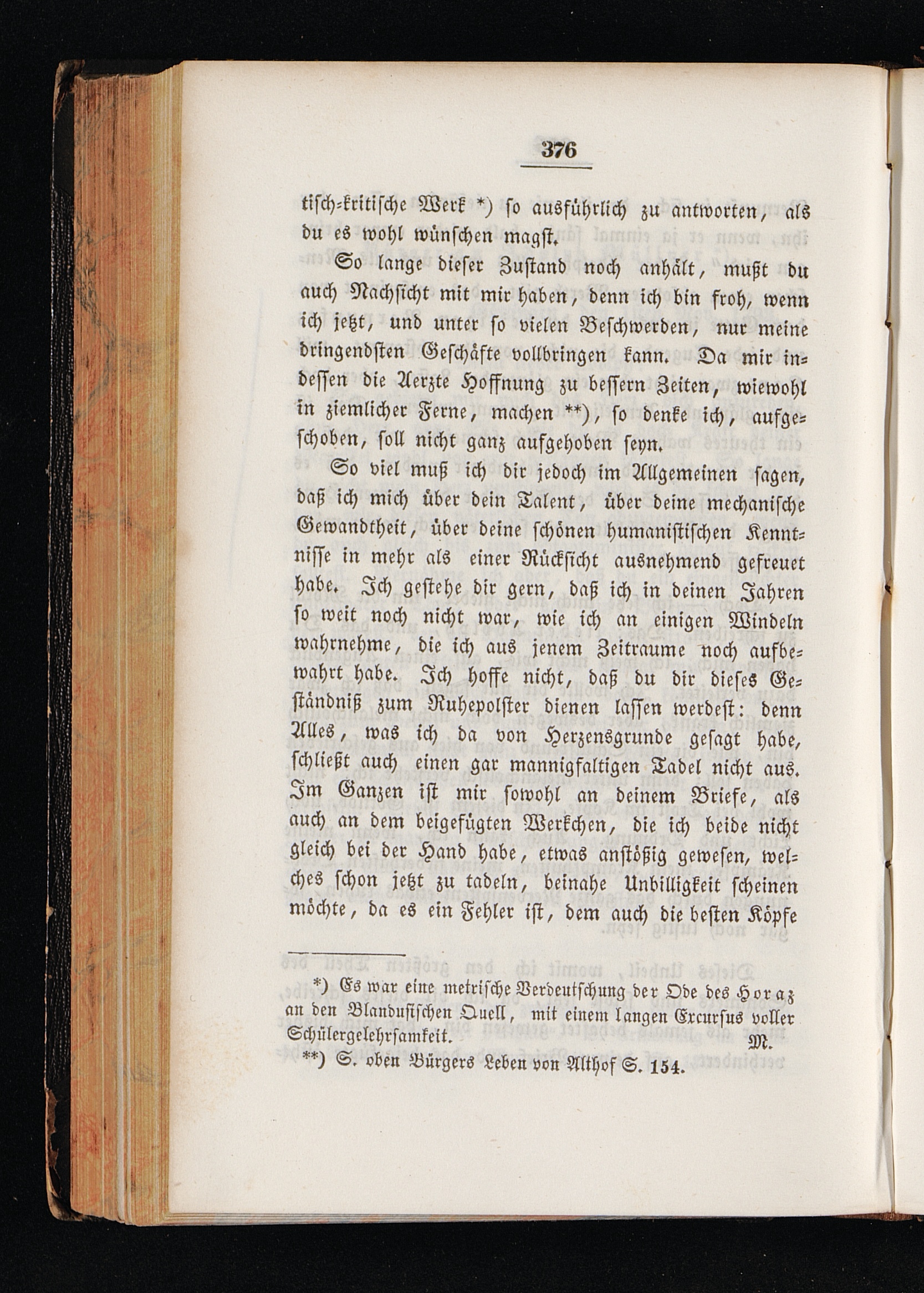 376

tisch-kritische Werk *) so ausführlich zu antworten, als du es wohl wünschen magst.

So lange dieser Zustand noch anhält, mußt du auch Nachsicht mit mir haben, denn ich bin froh, wenn ich jetzt, und unter so vielen Beschwerden, nur meine dringendsten Geschäfte vollbringen kann. Da mir indessen die Aerzte Hoffnung zu bessern Zeiten, wiewohl in ziemlicher Ferne, machen **), so denke ich, aufgeschoben, soll nicht ganz aufgehoben seyn.

So viel muß ich dir jedoch im Allgemeinen sagen, daß ich mich über dein Talent, über deine mechanische Gewandtheit, über deine schönen humanistischen Kenntnisse in mehr als einer Rücksicht ausnehmend gefreuet habe. Ich gestehe dir gern, daß ich in deinen Jahren so weit noch nicht war, wie ich an einigen Windeln wahrnehme, die ich aus jenem Zeitraume noch aufbewahrt habe. Ich hoffe nicht, daß du dir dieses Geständniß zum Ruhepolster dienen lassen werdest: denn Alles, was ich da von Herzensgrunde gesagt habe, schließt auch einen gar mannigfaltigen Tadel nicht aus. Im Ganzen ist mir sowohl an deinem Briefe, als auch an dem beigefügten Werkchen, die ich beide nicht gleich bei der Hand habe, etwas anstößig gewesen, welches schon jetzt zu tadeln, beinahe Unbilligkeit scheinen möchte, da es ein Fehler ist, dem auch die besten Köpfe

*) Es war eine metrische Verdeutschung der Ode des Horaz an den Blandusischen Quell, mit einem langen Excursus voller Schülergelehrsamkeit. M.

**) S. oben Bürgers Leben von Althof S. 154.